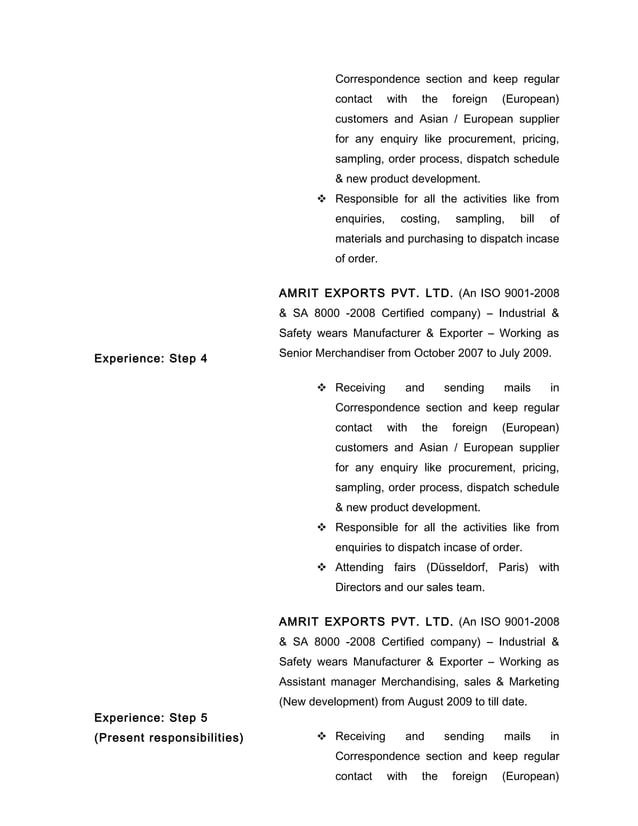 Correspondence section and keep regular contact with the foreign (European) customers and Asian / European supplier for any enquiry like procurement, pricing, sampling, order process, dispatch schedule & new product development.

❖ Responsible for all the activities like from enquiries, costing, sampling, bill of materials and purchasing to dispatch incase of order.

Experience: Step 4

AMRIT EXPORTS PVT. LTD. (An ISO 9001-2008 & SA 8000 -2008 Certified company) – Industrial & Safety wears Manufacturer & Exporter – Working as Senior Merchandiser from October 2007 to July 2009.

❖ Receiving and sending mails in Correspondence section and keep regular contact with the foreign (European) customers and Asian / European supplier for any enquiry like procurement, pricing, sampling, order process, dispatch schedule & new product development.

❖ Responsible for all the activities like from enquiries to dispatch incase of order.

❖ Attending fairs (Düsseldorf, Paris) with Directors and our sales team.

Experience: Step 5
(Present responsibilities)

AMRIT EXPORTS PVT. LTD. (An ISO 9001-2008 & SA 8000 -2008 Certified company) – Industrial & Safety wears Manufacturer & Exporter – Working as Assistant manager Merchandising, sales & Marketing (New development) from August 2009 to till date.

❖ Receiving and sending mails in Correspondence section and keep regular contact with the foreign (European)